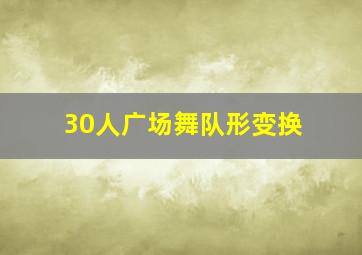 30人广场舞队形变换